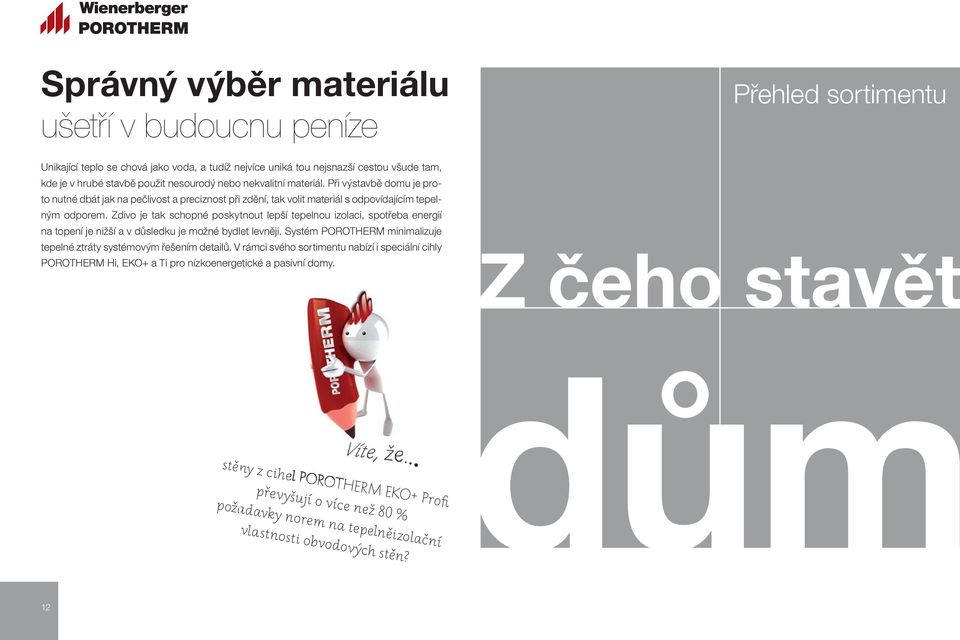 Wienerberger
POROTHERM

Správný výběr materiálu
ušetří v budoucnu peníze

Unikající teplo se chová jako voda, a tudíž nejvíce uniká tou nejsnazší cestou všude tam, kde je v hrubé stavbě použit nesourodý nebo nekvalitní materiál. Při výstavbě domu je proto nutné dbát jak na pečlivost a preciznost při zdění, tak volit materiál s odpovídajícím tepelným odporem. Zdivo je tak schopné poskytnout lepší tepelnou izolaci, spotřeba energií na topení je nižší a v důsledku je možné bydlet levněji. Systém POROTHERM minimalizuje tepelné ztráty systémovým řešením detailů. V rámci svého sortimentu nabízí i speciální cihly POROTHERM Hi, EKO+ a Ti pro nízkoenergetické a pasivní domy.

POROTHERM

Víte, že...
stěny z cihel POROTHERM EKO+ Profi převyšují o více než 80 % požadavky norem na tepelněizolační vlastnosti obvodových stěn?

12

Přehled sortimentu

Z čeho stavět
dům